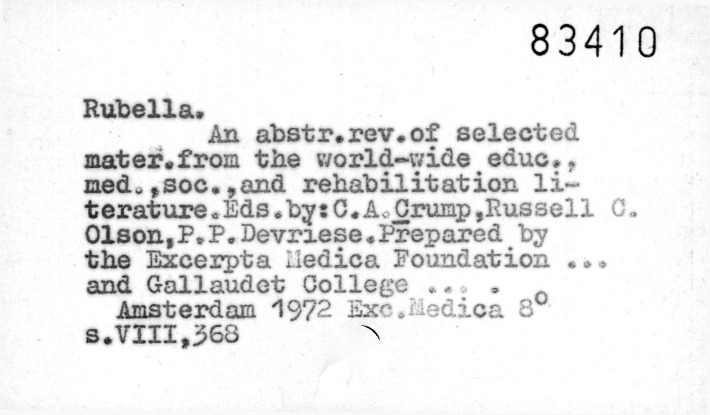 83410

Rubella.

An abstr.rev.of selected mater.from the world-wide educ., med.,soc.,and rehabilitation literature.Eds.by:C.A.Crump,Russell C. Olson,P.P.Devriese.Prepared by the Excerpta Medica Foundation ... and Gallaudet College ... .

Amsterdam 1972 Exc.Medica 8°
s.VIII,368